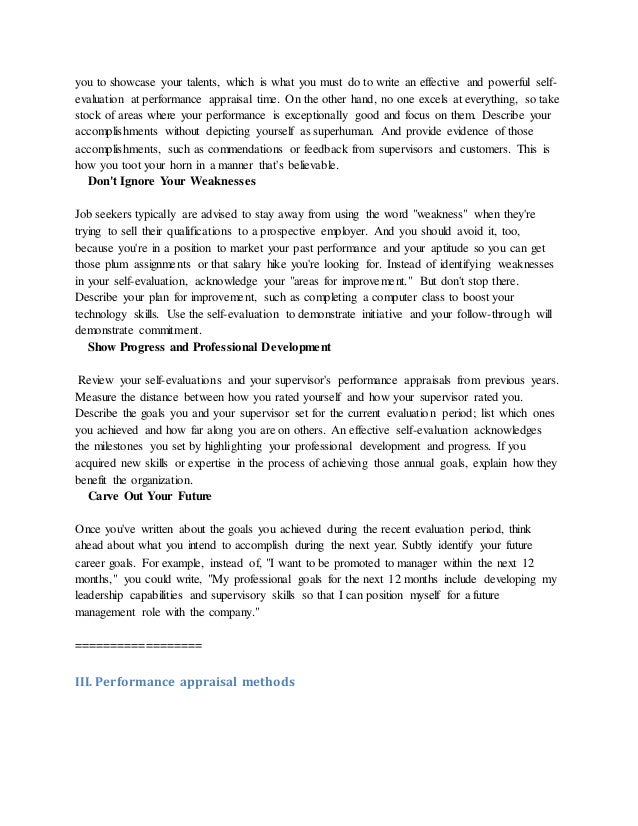 you to showcase your talents, which is what you must do to write an effective and powerful self-evaluation at performance appraisal time. On the other hand, no one excels at everything, so take stock of areas where your performance is exceptionally good and focus on them. Describe your accomplishments without depicting yourself as superhuman. And provide evidence of those accomplishments, such as commendations or feedback from supervisors and customers. This is how you toot your horn in a manner that's believable.

Don't Ignore Your Weaknesses

Job seekers typically are advised to stay away from using the word "weakness" when they're trying to sell their qualifications to a prospective employer. And you should avoid it, too, because you're in a position to market your past performance and your aptitude so you can get those plum assignments or that salary hike you're looking for. Instead of identifying weaknesses in your self-evaluation, acknowledge your "areas for improvement." But don't stop there. Describe your plan for improvement, such as completing a computer class to boost your technology skills. Use the self-evaluation to demonstrate initiative and your follow-through will demonstrate commitment.

Show Progress and Professional Development

Review your self-evaluations and your supervisor's performance appraisals from previous years. Measure the distance between how you rated yourself and how your supervisor rated you. Describe the goals you and your supervisor set for the current evaluation period; list which ones you achieved and how far along you are on others. An effective self-evaluation acknowledges the milestones you set by highlighting your professional development and progress. If you acquired new skills or expertise in the process of achieving those annual goals, explain how they benefit the organization.

Carve Out Your Future

Once you've written about the goals you achieved during the recent evaluation period, think ahead about what you intend to accomplish during the next year. Subtly identify your future career goals. For example, instead of, "I want to be promoted to manager within the next 12 months," you could write, "My professional goals for the next 12 months include developing my leadership capabilities and supervisory skills so that I can position myself for a future management role with the company."

==================

III. Performance appraisal methods